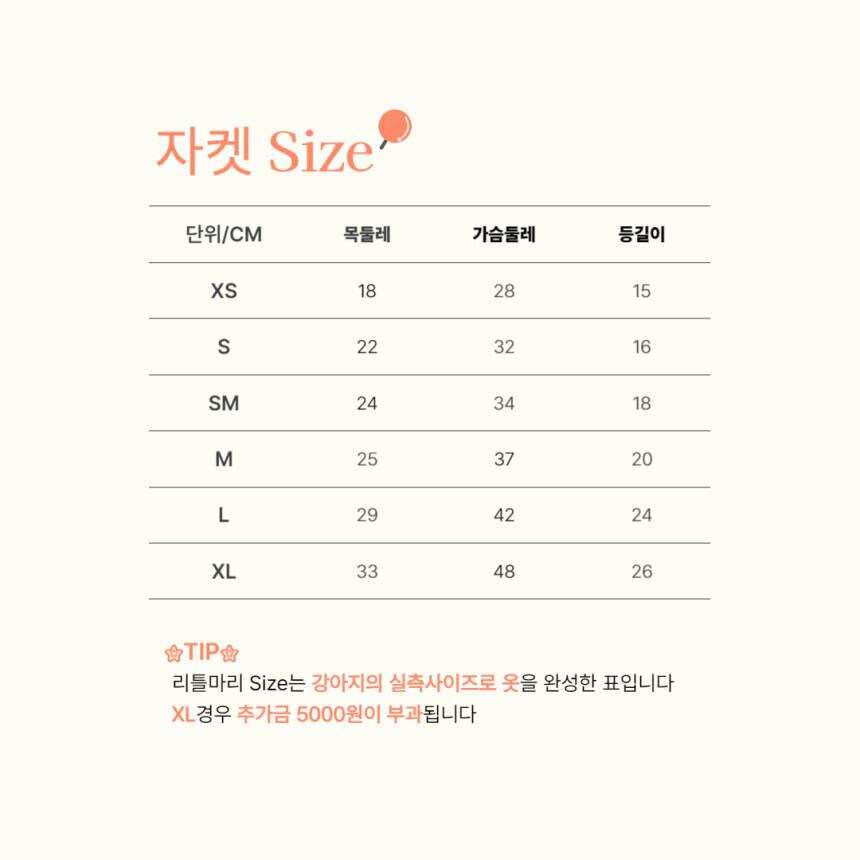 자켓 Size

| 단위/CM | 목둘레 | 가슴둘레 | 등길이 |
|---|---|---|---|
| XS | 18 | 28 | 15 |
| S | 22 | 32 | 16 |
| SM | 24 | 34 | 18 |
| M | 25 | 37 | 20 |
| L | 29 | 42 | 24 |
| XL | 33 | 48 | 26 |

TIP
리틀마리 Size는 강아지의 실측사이즈로 옷을 완성한 표입니다
XL경우 추가금 5000원이 부과됩니다